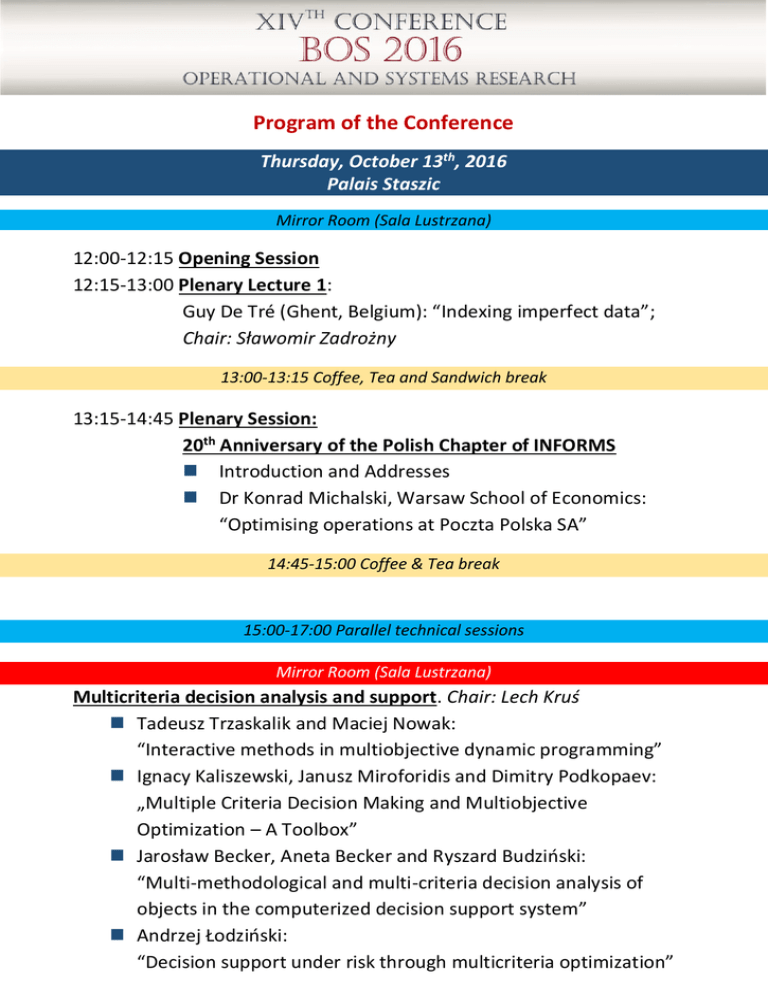 XIV$^{TH}$ CONFERENCE
BOS 2016
OPERATIONAL AND SYSTEMS RESEARCH

Program of the Conference

Thursday, October 13$^{th}$, 2016
Palais Staszic

Mirror Room (Sala Lustrzana)

12:00-12:15 Opening Session
12:15-13:00 Plenary Lecture 1:
Guy De Tré (Ghent, Belgium): “Indexing imperfect data”;
Chair: Sławomir Zadrożny

13:00-13:15 Coffee, Tea and Sandwich break

13:15-14:45 Plenary Session:
20$^{th}$ Anniversary of the Polish Chapter of INFORMS
Introduction and Addresses
Dr Konrad Michalski, Warsaw School of Economics: “Optimising operations at Poczta Polska SA”

14:45-15:00 Coffee & Tea break

15:00-17:00 Parallel technical sessions

Mirror Room (Sala Lustrzana)
Multicriteria decision analysis and support. Chair: Lech Kruś
Tadeusz Trzaskalik and Maciej Nowak: “Interactive methods in multiobjective dynamic programming”
Ignacy Kaliszewski, Janusz Miroforidis and Dimitry Podkopaev: „Multiple Criteria Decision Making and Multiobjective Optimization – A Toolbox”
Jarosław Becker, Aneta Becker and Ryszard Budziński: “Multi-methodological and multi-criteria decision analysis of objects in the computerized decision support system”
Andrzej Łodziński: “Decision support under risk through multicriteria optimization”